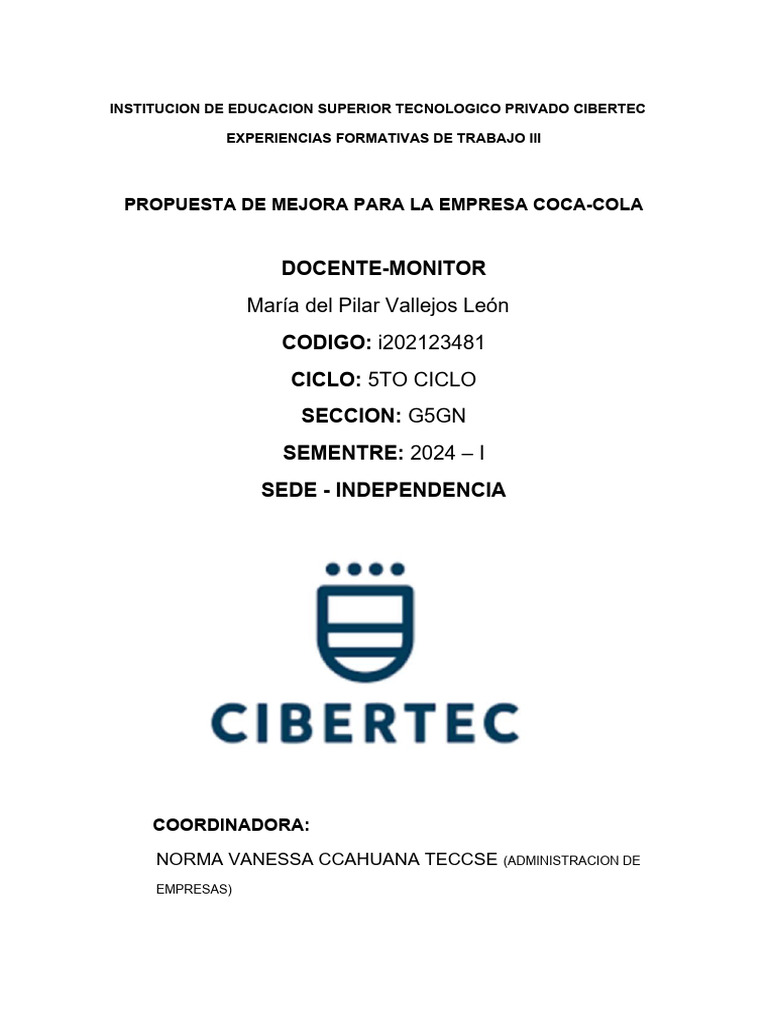 INSTITUCION DE EDUCACION SUPERIOR TECNOLOGICO PRIVADO CIBERTEC

EXPERIENCIAS FORMATIVAS DE TRABAJO III

PROPUESTA DE MEJORA PARA LA EMPRESA COCA-COLA

DOCENTE-MONITOR

María del Pilar Vallejos León

CODIGO: i202123481

CICLO: 5TO CICLO

SECCION: G5GN

SEMENTRE: 2024 – I

SEDE - INDEPENDENCIA

CIBERTEC

COORDINADORA:

NORMA VANESSA CCAHUANA TECCSE (ADMINISTRACION DE EMPRESAS)